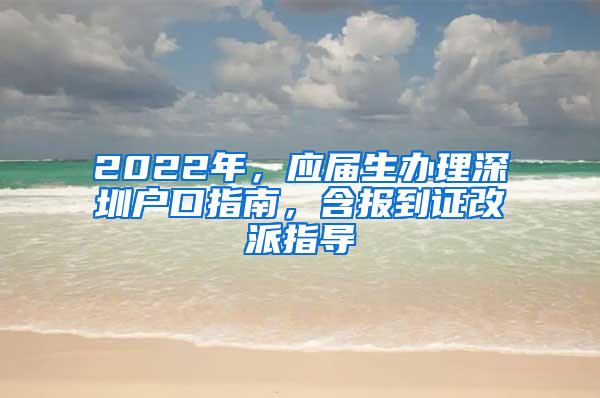 2022年，应届生办理深圳户口指南，含报到证改派指导